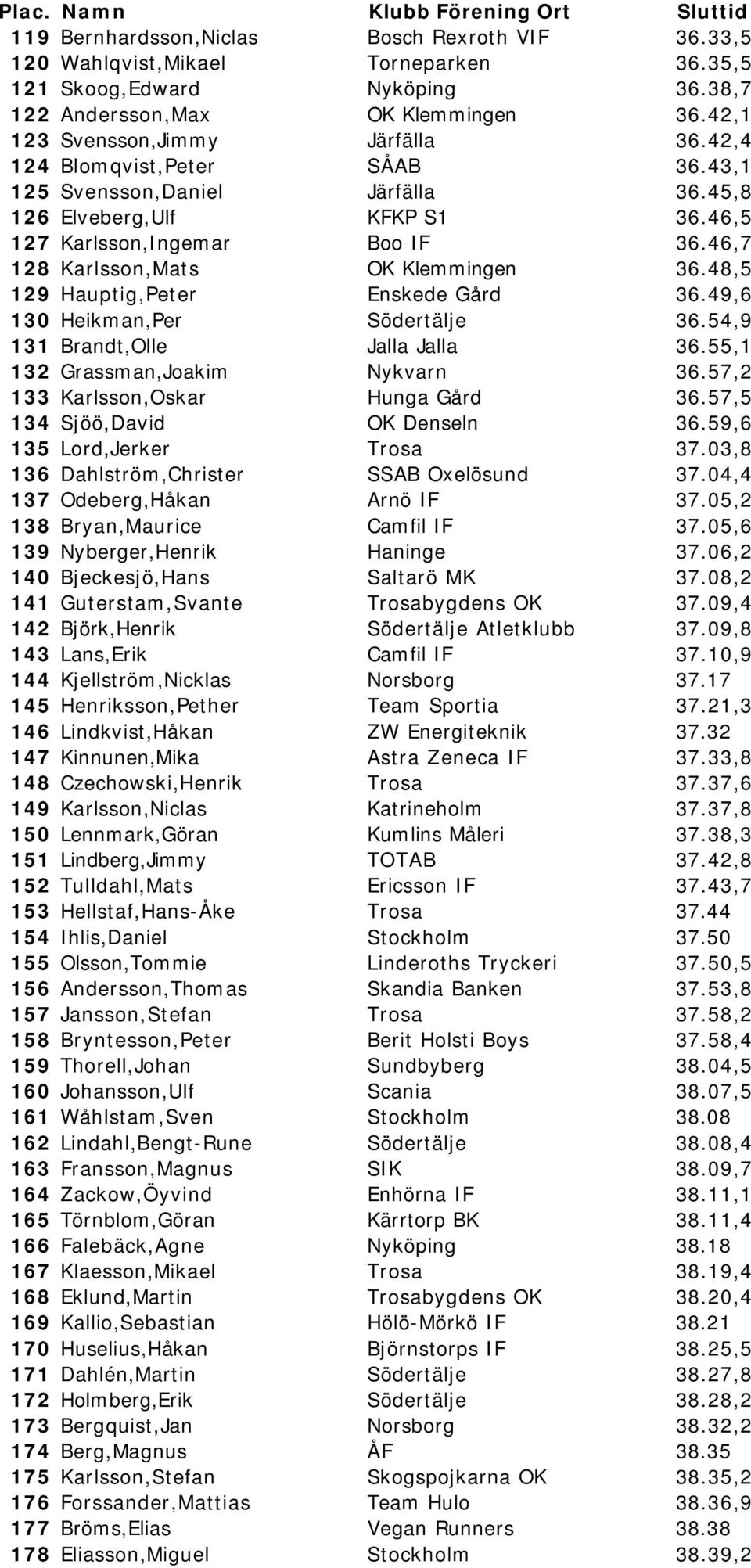 | Plac. | Namn | Klubb Förening Ort | Sluttid |
|---|---|---|---|
| 119 | Bernhardsson,Niclas | Bosch Rexroth VIF | 36.33,5 |
| 120 | Wahlqvist,Mikael | Torneparken | 36.35,5 |
| 121 | Skoog,Edward | Nyköping | 36.38,7 |
| 122 | Andersson,Max | OK Klemmingen | 36.42,1 |
| 123 | Svensson,Jimmy | Järfälla | 36.42,4 |
| 124 | Blomqvist,Peter | SÅAB | 36.43,1 |
| 125 | Svensson,Daniel | Järfälla | 36.45,8 |
| 126 | Elveberg,Ulf | KFKP S1 | 36.46,5 |
| 127 | Karlsson,Ingemar | Boo IF | 36.46,7 |
| 128 | Karlsson,Mats | OK Klemmingen | 36.48,5 |
| 129 | Hauptig,Peter | Enskede Gård | 36.49,6 |
| 130 | Heikman,Per | Södertälje | 36.54,9 |
| 131 | Brandt,Olle | Jalla Jalla | 36.55,1 |
| 132 | Grassman,Joakim | Nykvarn | 36.57,2 |
| 133 | Karlsson,Oskar | Hunga Gård | 36.57,5 |
| 134 | Sjöö,David | OK Denseln | 36.59,6 |
| 135 | Lord,Jerker | Trosa | 37.03,8 |
| 136 | Dahlström,Christer | SSAB Oxelösund | 37.04,4 |
| 137 | Odeberg,Håkan | Arnö IF | 37.05,2 |
| 138 | Bryan,Maurice | Camfil IF | 37.05,6 |
| 139 | Nyberger,Henrik | Haninge | 37.06,2 |
| 140 | Bjeckesjö,Hans | Saltarö MK | 37.08,2 |
| 141 | Guterstam,Svante | Trosabygdens OK | 37.09,4 |
| 142 | Björk,Henrik | Södertälje Atletklubb | 37.09,8 |
| 143 | Lans,Erik | Camfil IF | 37.10,9 |
| 144 | Kjellström,Nicklas | Norsborg | 37.17 |
| 145 | Henriksson,Pether | Team Sportia | 37.21,3 |
| 146 | Lindkvist,Håkan | ZW Energiteknik | 37.32 |
| 147 | Kinnunen,Mika | Astra Zeneca IF | 37.33,8 |
| 148 | Czechowski,Henrik | Trosa | 37.37,6 |
| 149 | Karlsson,Niclas | Katrineholm | 37.37,8 |
| 150 | Lennmark,Göran | Kumlins Måleri | 37.38,3 |
| 151 | Lindberg,Jimmy | TOTAB | 37.42,8 |
| 152 | Tulldahl,Mats | Ericsson IF | 37.43,7 |
| 153 | Hellstaf,Hans-Åke | Trosa | 37.44 |
| 154 | Ihlis,Daniel | Stockholm | 37.50 |
| 155 | Olsson,Tommie | Linderoths Tryckeri | 37.50,5 |
| 156 | Andersson,Thomas | Skandia Banken | 37.53,8 |
| 157 | Jansson,Stefan | Trosa | 37.58,2 |
| 158 | Bryntesson,Peter | Berit Holsti Boys | 37.58,4 |
| 159 | Thorell,Johan | Sundbyberg | 38.04,5 |
| 160 | Johansson,Ulf | Scania | 38.07,5 |
| 161 | Wåhlstam,Sven | Stockholm | 38.08 |
| 162 | Lindahl,Bengt-Rune | Södertälje | 38.08,4 |
| 163 | Fransson,Magnus | SIK | 38.09,7 |
| 164 | Zackow,Öyvind | Enhörna IF | 38.11,1 |
| 165 | Törnblom,Göran | Kärrtorp BK | 38.11,4 |
| 166 | Falebäck,Agne | Nyköping | 38.18 |
| 167 | Klaesson,Mikael | Trosa | 38.19,4 |
| 168 | Eklund,Martin | Trosabygdens OK | 38.20,4 |
| 169 | Kallio,Sebastian | Hölö-Mörkö IF | 38.21 |
| 170 | Huselius,Håkan | Björnstorps IF | 38.25,5 |
| 171 | Dahlén,Martin | Södertälje | 38.27,8 |
| 172 | Holmberg,Erik | Södertälje | 38.28,2 |
| 173 | Bergquist,Jan | Norsborg | 38.32,2 |
| 174 | Berg,Magnus | ÅF | 38.35 |
| 175 | Karlsson,Stefan | Skogspojkarna OK | 38.35,2 |
| 176 | Forssander,Mattias | Team Hulo | 38.36,9 |
| 177 | Bröms,Elias | Vegan Runners | 38.38 |
| 178 | Eliasson,Miguel | Stockholm | 38.39,2 |